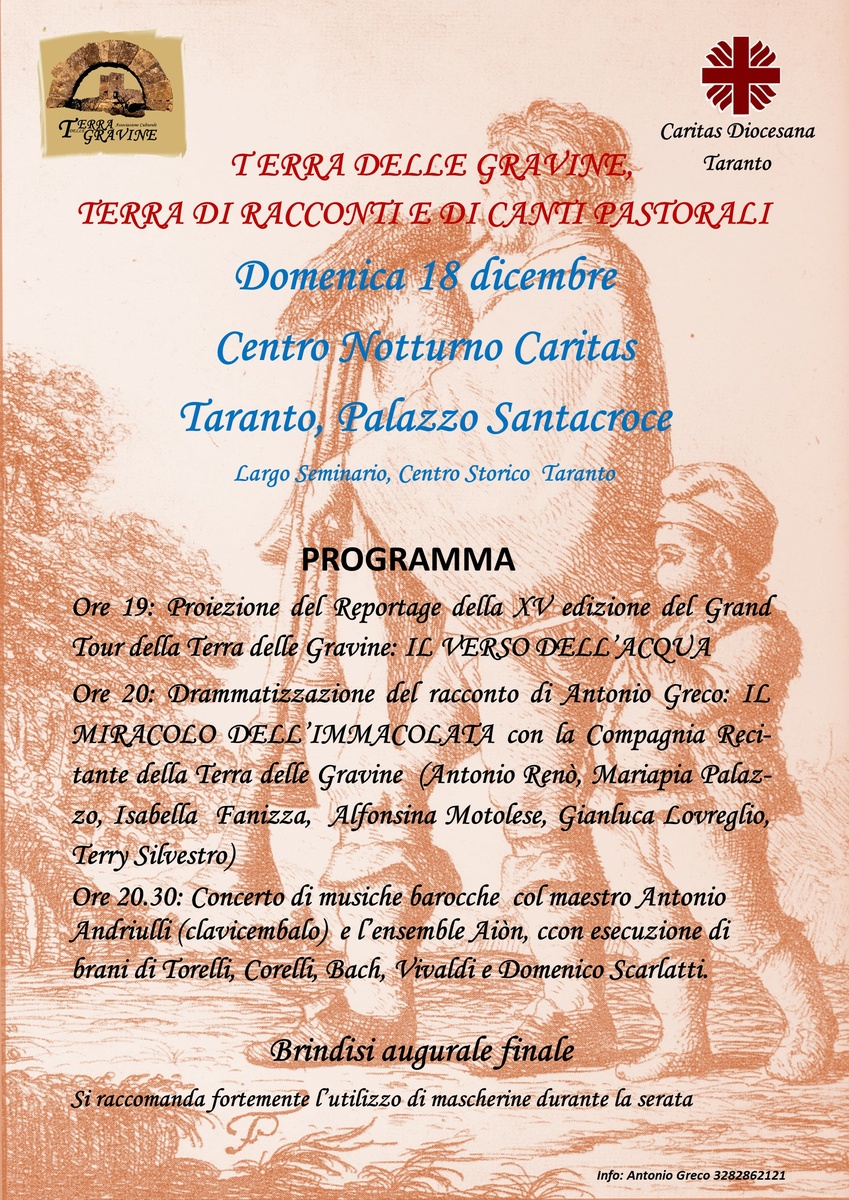 TERRA DELLE GRAVINE

Caritas Diocesana
Taranto

TERRA DELLE GRAVINE,
TERRA DI RACCONTI E DI CANTI PASTORALI

Domenica 18 dicembre

Centro Notturno Caritas

Taranto, Palazzo Santacroce

Largo Seminario, Centro Storico Taranto

PROGRAMMA

Ore 19: Proiezione del Reportage della XV edizione del Grand Tour della Terra delle Gravine: IL VERSO DELL'ACQUA

Ore 20: Drammatizzazione del racconto di Antonio Greco: IL MIRACOLO DELL'IMMACOLATA con la Compagnia Recitante della Terra delle Gravine (Antonio Renò, Mariapia Palazzo, Isabella Fanizza, Alfonsina Motolese, Gianluca Lovreglio, Terry Silvestro)

Ore 20.30: Concerto di musiche barocche col maestro Antonio Andriulli (clavicembalo) e l'ensemble Aiòn, ccon esecuzione di brani di Torelli, Corelli, Bach, Vivaldi e Domenico Scarlatti.

Brindisi augurale finale

Si raccomanda fortemente l'utilizzo di mascherine durante la serata

Info: Antonio Greco 3282862121